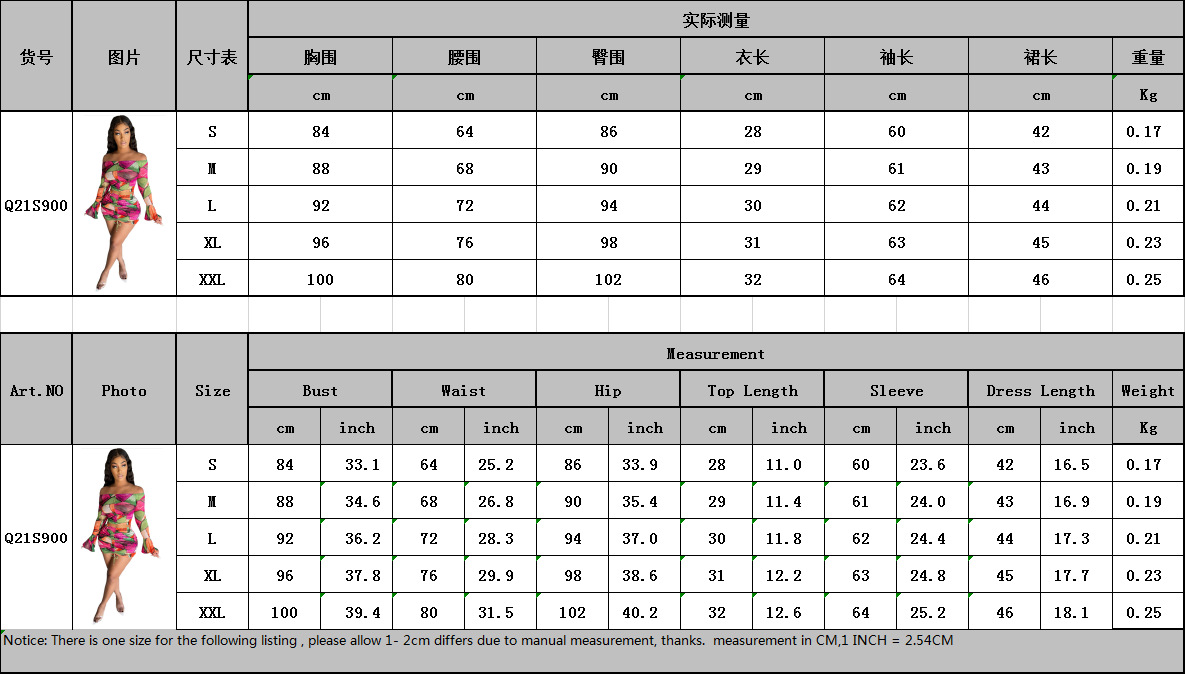 | 货号 | 图片 | 尺寸表 | 实际测量 | | | | | | |
|---|---|---|---|---|---|---|---|---|---|
| | | | 胸围 | 腰围 | 臀围 | 衣长 | 袖长 | 裙长 | 重量 |
| | | | cm | cm | cm | cm | cm | cm | Kg |
| Q21S900 | | S | 84 | 64 | 86 | 28 | 60 | 42 | 0.17 |
| | | M | 88 | 68 | 90 | 29 | 61 | 43 | 0.19 |
| | | L | 92 | 72 | 94 | 30 | 62 | 44 | 0.21 |
| | | XL | 96 | 76 | 98 | 31 | 63 | 45 | 0.23 |
| | | XXL | 100 | 80 | 102 | 32 | 64 | 46 | 0.25 |

| Art.NO | Photo | Size | Measurement | | | | | | | | | | | | |
|---|---|---|---|---|---|---|---|---|---|---|---|---|---|---|---|
| | | | Bust | | Waist | | Hip | | Top Length | | Sleeve | | Dress Length | | Weight |
| | | | cm | inch | cm | inch | cm | inch | cm | inch | cm | inch | cm | inch | Kg |
| Q21S900 | | S | 84 | 33.1 | 64 | 25.2 | 86 | 33.9 | 28 | 11.0 | 60 | 23.6 | 42 | 16.5 | 0.17 |
| | | M | 88 | 34.6 | 68 | 26.8 | 90 | 35.4 | 29 | 11.4 | 61 | 24.0 | 43 | 16.9 | 0.19 |
| | | L | 92 | 36.2 | 72 | 28.3 | 94 | 37.0 | 30 | 11.8 | 62 | 24.4 | 44 | 17.3 | 0.21 |
| | | XL | 96 | 37.8 | 76 | 29.9 | 98 | 38.6 | 31 | 12.2 | 63 | 24.8 | 45 | 17.7 | 0.23 |
| | | XXL | 100 | 39.4 | 80 | 31.5 | 102 | 40.2 | 32 | 12.6 | 64 | 25.2 | 46 | 18.1 | 0.25 |

Notice: There is one size for the following listing , please allow 1- 2cm differs due to manual measurement, thanks. measurement in CM,1 INCH = 2.54CM